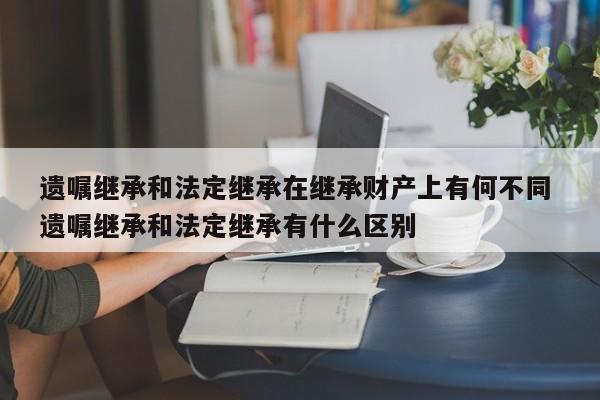 遗嘱继承和法定继承在继承财产上有何不同
遗嘱继承和法定继承有什么区别